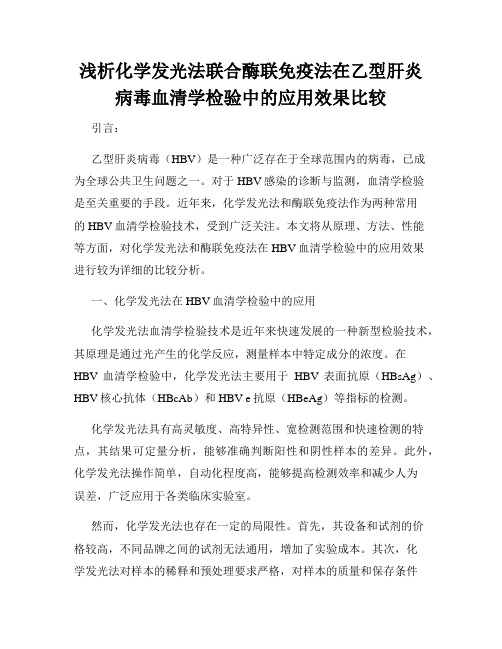 浅析化学发光法联合酶联免疫法在乙型肝炎病毒血清学检验中的应用效果比较

引言：

乙型肝炎病毒（HBV）是一种广泛存在于全球范围内的病毒，已成为全球公共卫生问题之一。对于 HBV 感染的诊断与监测，血清学检验是至关重要的手段。近年来，化学发光法和酶联免疫法作为两种常用的 HBV 血清学检验技术，受到广泛关注。本文将从原理、方法、性能等方面，对化学发光法和酶联免疫法在 HBV 血清学检验中的应用效果进行较为详细的比较分析。

一、化学发光法在 HBV 血清学检验中的应用

化学发光法血清学检验技术是近年来快速发展的一种新型检验技术，其原理是通过光产生的化学反应，测量样本中特定成分的浓度。在 HBV 血清学检验中，化学发光法主要用于 HBV 表面抗原（HBsAg）、HBV 核心抗体（HBcAb）和 HBV e 抗原（HBeAg）等指标的检测。

化学发光法具有高灵敏度、高特异性、宽检测范围和快速检测的特点，其结果可定量分析，能够准确判断阳性和阴性样本的差异。此外，化学发光法操作简单，自动化程度高，能够提高检测效率和减少人为误差，广泛应用于各类临床实验室。

然而，化学发光法也存在一定的局限性。首先，其设备和试剂的价格较高，不同品牌之间的试剂无法通用，增加了实验成本。其次，化学发光法对样本的稀释和预处理要求严格，对样本的质量和保存条件